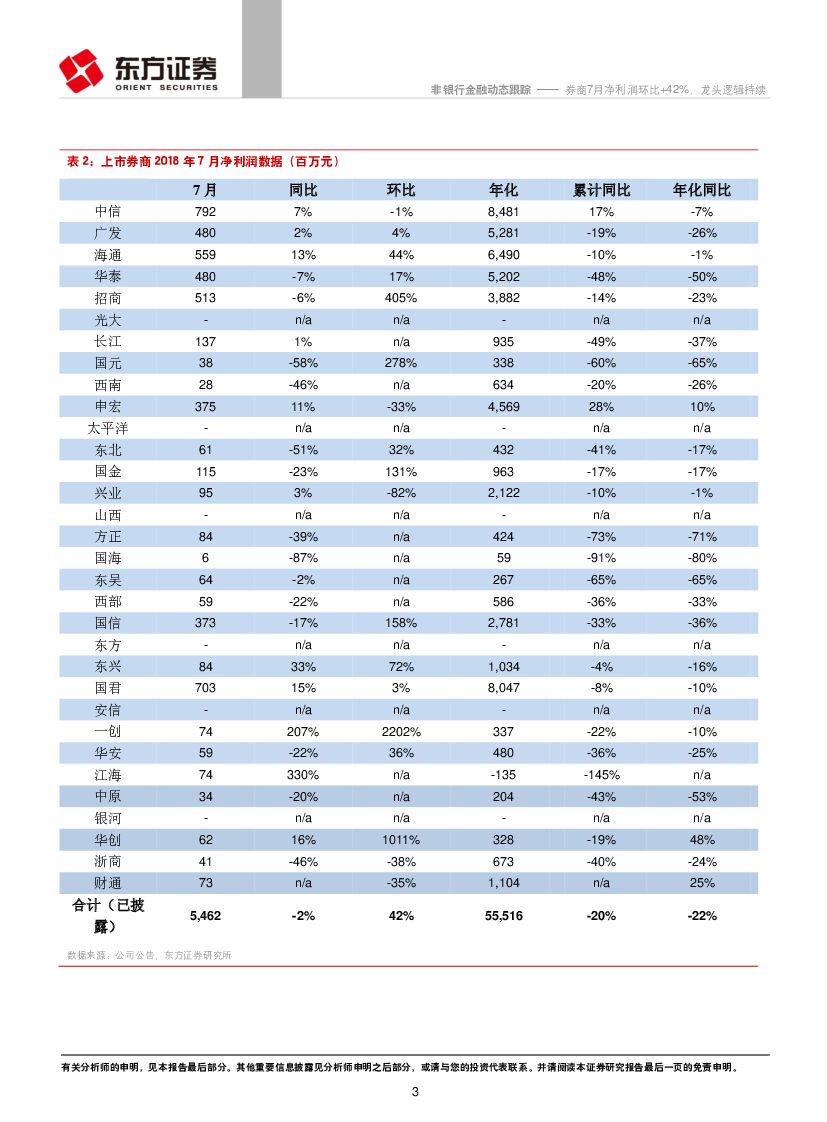 东方证券
ORIENT SECURITIES

非银行金融动态跟踪 —— 券商7月净利润环比+42%，龙头逻辑持续

表 2：上市券商 2018 年 7 月净利润数据（百万元）

| | 7月 | 同比 | 环比 | 年化 | 累计同比 | 年化同比 |
|---|---|---|---|---|---|---|
| 中信 | 792 | 7% | -1% | 8,481 | 17% | -7% |
| 广发 | 480 | 2% | 4% | 5,281 | -19% | -26% |
| 海通 | 559 | 13% | 44% | 6,490 | -10% | -1% |
| 华泰 | 480 | -7% | 17% | 5,202 | -48% | -50% |
| 招商 | 513 | -6% | 405% | 3,882 | -14% | -23% |
| 光大 | - | n/a | n/a | - | n/a | n/a |
| 长江 | 137 | 1% | n/a | 935 | -49% | -37% |
| 国元 | 38 | -58% | 278% | 338 | -60% | -65% |
| 西南 | 28 | -46% | n/a | 634 | -20% | -26% |
| 申宏 | 375 | 11% | -33% | 4,569 | 28% | 10% |
| 太平洋 | - | n/a | n/a | - | n/a | n/a |
| 东北 | 61 | -51% | 32% | 432 | -41% | -17% |
| 国金 | 115 | -23% | 131% | 963 | -17% | -17% |
| 兴业 | 95 | 3% | -82% | 2,122 | -10% | -1% |
| 山西 | - | n/a | n/a | - | n/a | n/a |
| 方正 | 84 | -39% | n/a | 424 | -73% | -71% |
| 国海 | 6 | -87% | n/a | 59 | -91% | -80% |
| 东吴 | 64 | -2% | n/a | 267 | -65% | -65% |
| 西部 | 59 | -22% | n/a | 586 | -36% | -33% |
| 国信 | 373 | -17% | 158% | 2,781 | -33% | -36% |
| 东方 | - | n/a | n/a | - | n/a | n/a |
| 东兴 | 84 | 33% | 72% | 1,034 | -4% | -16% |
| 国君 | 703 | 15% | 3% | 8,047 | -8% | -10% |
| 安信 | - | n/a | n/a | - | n/a | n/a |
| 一创 | 74 | 207% | 2202% | 337 | -22% | -10% |
| 华安 | 59 | -22% | 36% | 480 | -36% | -25% |
| 江海 | 74 | 330% | n/a | -135 | -145% | n/a |
| 中原 | 34 | -20% | n/a | 204 | -43% | -53% |
| 银河 | - | n/a | n/a | - | n/a | n/a |
| 华创 | 62 | 16% | 1011% | 328 | -19% | 48% |
| 浙商 | 41 | -46% | -38% | 673 | -40% | -24% |
| 财通 | 73 | n/a | -35% | 1,104 | n/a | 25% |
| 合计（已披露） | 5,462 | -2% | 42% | 55,516 | -20% | -22% |

数据来源：公司公告，东方证券研究所

有关分析师的申明，见本报告最后部分。其他重要信息披露见分析师申明之后部分，或请与您的投资代表联系。并请阅读本证券研究报告最后一页的免责申明。

3